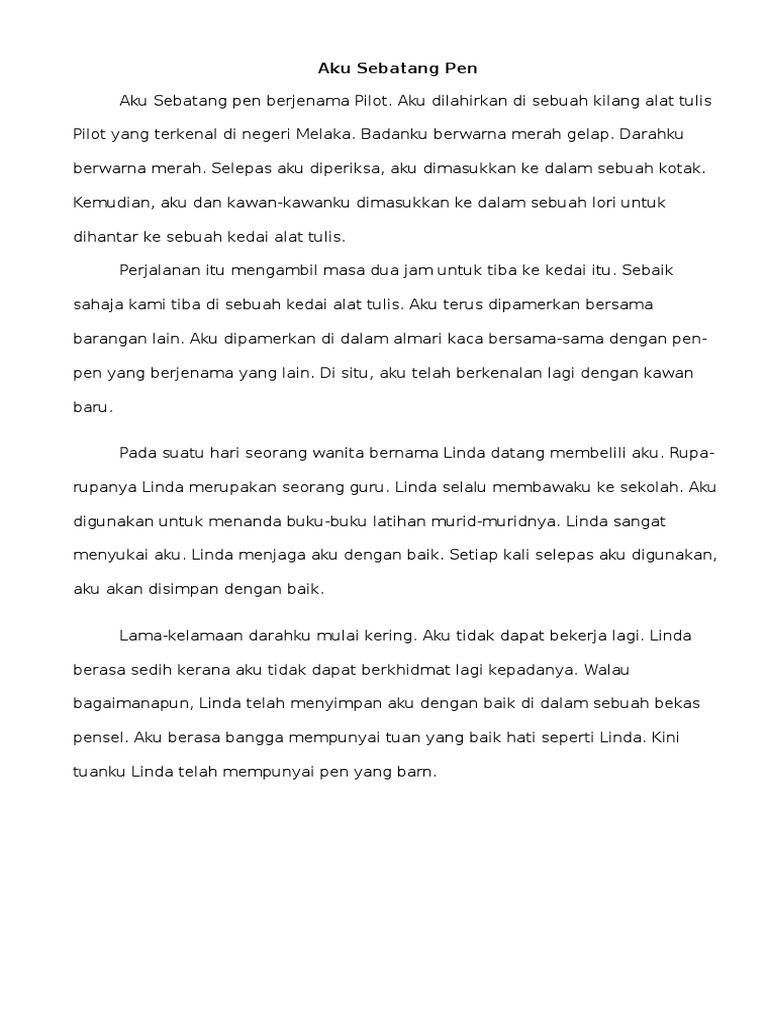 Aku Sebatang Pen

Aku Sebatang pen berjenama Pilot. Aku dilahirkan di sebuah kilang alat tulis Pilot yang terkenal di negeri Melaka. Badanku berwarna merah gelap. Darahku berwarna merah. Selepas aku diperiksa, aku dimasukkan ke dalam sebuah kotak. Kemudian, aku dan kawan-kawanku dimasukkan ke dalam sebuah lori untuk dihantar ke sebuah kedai alat tulis.

Perjalanan itu mengambil masa dua jam untuk tiba ke kedai itu. Sebaik sahaja kami tiba di sebuah kedai alat tulis. Aku terus dipamerkan bersama barangan lain. Aku dipamerkan di dalam almari kaca bersama-sama dengan pen-pen yang berjenama yang lain. Di situ, aku telah berkenalan lagi dengan kawan baru.

Pada suatu hari seorang wanita bernama Linda datang membelili aku. Rupa-rupanya Linda merupakan seorang guru. Linda selalu membawaku ke sekolah. Aku digunakan untuk menanda buku-buku latihan murid-muridnya. Linda sangat menyukai aku. Linda menjaga aku dengan baik. Setiap kali selepas aku digunakan, aku akan disimpan dengan baik.

Lama-kelamaan darahku mulai kering. Aku tidak dapat bekerja lagi. Linda berasa sedih kerana aku tidak dapat berkhidmat lagi kepadanya. Walau bagaimanapun, Linda telah menyimpan aku dengan baik di dalam sebuah bekas pensel. Aku berasa bangga mempunyai tuan yang baik hati seperti Linda. Kini tuanku Linda telah mempunyai pen yang barn.